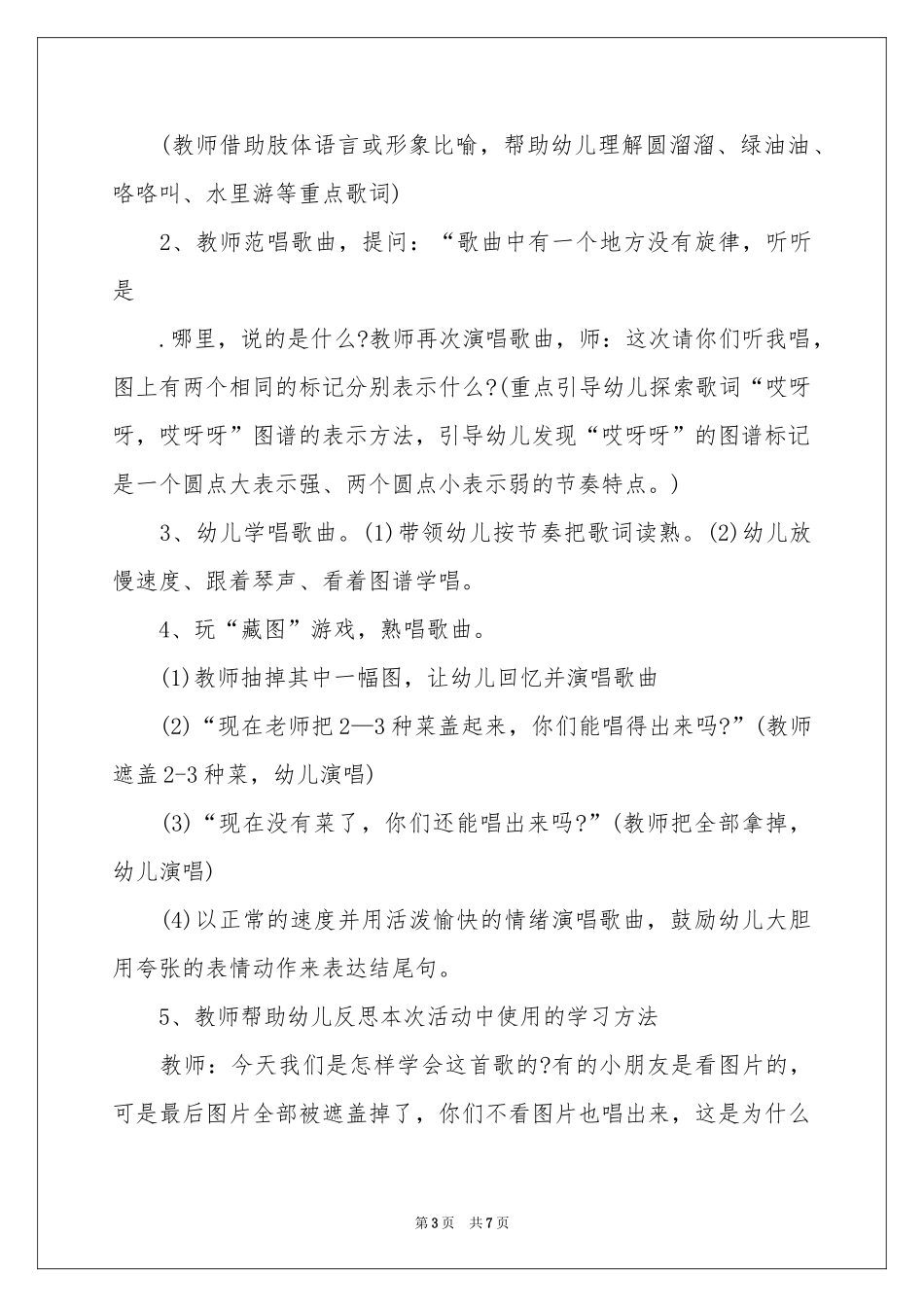 (教师借助肢体语言或形象比喻，帮助幼儿理解圆溜溜、绿油油、咯咯叫、水里游等重点歌词)

2、教师范唱歌曲，提问：“歌曲中有一个地方没有旋律，听听是

.哪里，说的是什么?教师再次演唱歌曲，师：这次请你们听我唱，图上有两个相同的标记分别表示什么?(重点引导幼儿探索歌词“哎呀呀，哎呀呀”图谱的表示方法，引导幼儿发现“哎呀呀”的图谱标记是一个圆点大表示强、两个圆点小表示弱的节奏特点。)

3、幼儿学唱歌曲。(1)带领幼儿按节奏把歌词读熟。(2)幼儿放慢速度、跟着琴声、看着图谱学唱。

4、玩“藏图”游戏，熟唱歌曲。

(1)教师抽掉其中一幅图，让幼儿回忆并演唱歌曲

(2)“现在老师把2—3种菜盖起来，你们能唱得出来吗?”(教师遮盖2-3种菜，幼儿演唱)

(3)“现在没有菜了，你们还能唱出来吗?”(教师把全部拿掉，幼儿演唱)

(4)以正常的速度并用活泼愉快的情绪演唱歌曲，鼓励幼儿大胆用夸张的表情动作来表达结尾句。

5、教师帮助幼儿反思本次活动中使用的学习方法

教师：今天我们是怎样学会这首歌的?有的小朋友是看图片的，可是最后图片全部被遮盖掉了，你们不看图片也唱出来，这是为什么

第3页 共7页